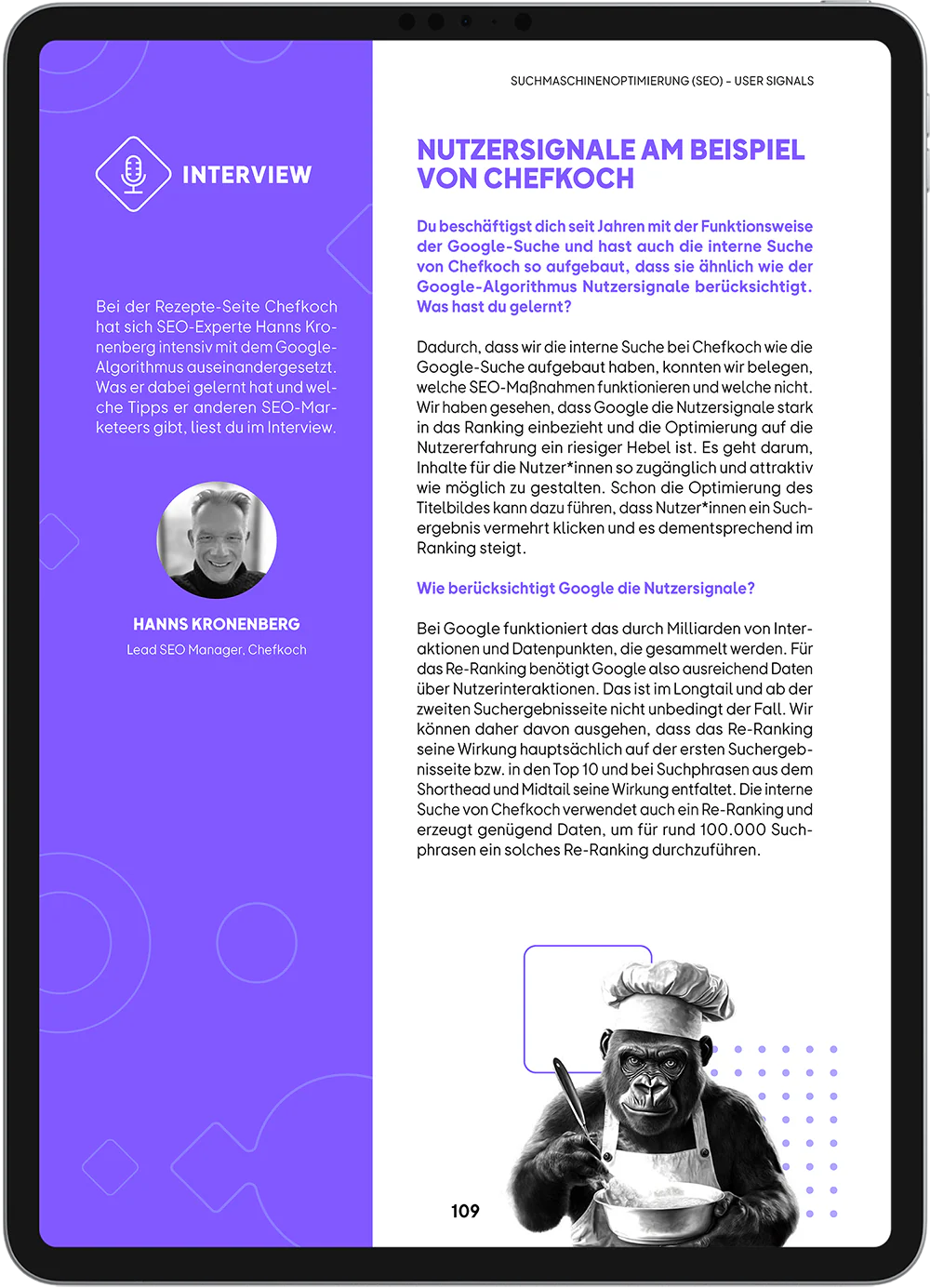 INTERVIEW

Bei der Rezepte-Seite Chefkoch hat sich SEO-Experte Hanns Kronenberg intensiv mit dem Google-Algorithmus auseinandergesetzt. Was er dabei gelernt hat und welche Tipps er anderen SEO-Marketeers gibt, liest du im Interview.

HANNS KRONENBERG
Lead SEO Manager, Chefkoch

SUCHMASCHINENOPTIMIERUNG (SEO) – USER SIGNALS

NUTZERSIGNALE AM BEISPIEL VON CHEFKOCH

Du beschäftigst dich seit Jahren mit der Funktionsweise der Google-Suche und hast auch die interne Suche von Chefkoch so aufgebaut, dass sie ähnlich wie der Google-Algorithmus Nutzersignale berücksichtigt. Was hast du gelernt?

Dadurch, dass wir die interne Suche bei Chefkoch wie die Google-Suche aufgebaut haben, konnten wir belegen, welche SEO-Maßnahmen funktionieren und welche nicht. Wir haben gesehen, dass Google die Nutzersignale stark in das Ranking einbezieht und die Optimierung auf die Nutzererfahrung ein riesiger Hebel ist. Es geht darum, Inhalte für die Nutzer*innen so zugänglich und attraktiv wie möglich zu gestalten. Schon die Optimierung des Titelbildes kann dazu führen, dass Nutzer*innen ein Suchergebnis vermehrt klicken und es dementsprechend im Ranking steigt.

Wie berücksichtigt Google die Nutzersignale?

Bei Google funktioniert das durch Milliarden von Interaktionen und Datenpunkten, die gesammelt werden. Für das Re-Ranking benötigt Google also ausreichend Daten über Nutzerinteraktionen. Das ist im Longtail und ab der zweiten Suchergebnisseite nicht unbedingt der Fall. Wir können daher davon ausgehen, dass das Re-Ranking seine Wirkung hauptsächlich auf der ersten Suchergebnisseite bzw. in den Top 10 und bei Suchphrasen aus dem Shorthead und Midtail seine Wirkung entfaltet. Die interne Suche von Chefkoch verwendet auch ein Re-Ranking und erzeugt genügend Daten, um für rund 100.000 Suchphrasen ein solches Re-Ranking durchzuführen.

109